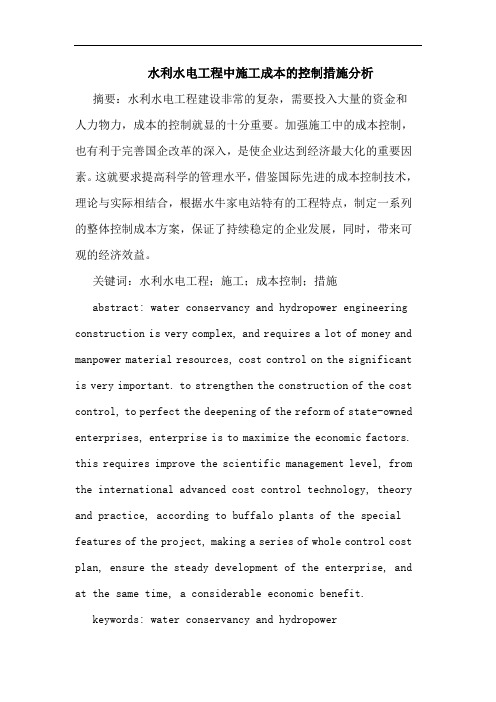 水利水电工程中施工成本的控制措施分析

摘要：水利水电工程建设非常的复杂，需要投入大量的资金和人力物力，成本的控制就显的十分重要。加强施工中的成本控制，也有利于完善国企改革的深入，是使企业达到经济最大化的重要因素。这就要求提高科学的管理水平，借鉴国际先进的成本控制技术，理论与实际相结合，根据水牛家电站特有的工程特点，制定一系列的整体控制成本方案，保证了持续稳定的企业发展，同时，带来可观的经济效益。

关键词：水利水电工程；施工；成本控制；措施

abstract: water conservancy and hydropower engineering construction is very complex, and requires a lot of money and manpower material resources, cost control on the significant is very important. to strengthen the construction of the cost control, to perfect the deepening of the reform of state-owned enterprises, enterprise is to maximize the economic factors. this requires improve the scientific management level, from the international advanced cost control technology, theory and practice, according to buffalo plants of the special features of the project, making a series of whole control cost plan, ensure the steady development of the enterprise, and at the same time, a considerable economic benefit.

keywords: water conservancy and hydropower